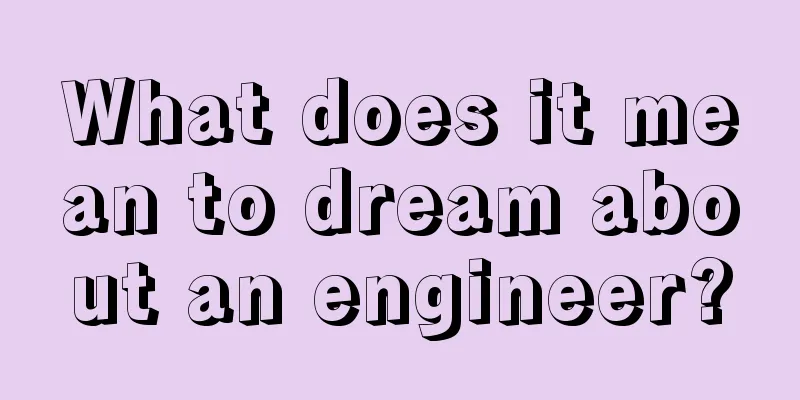 What does it mean to dream about an engineer?